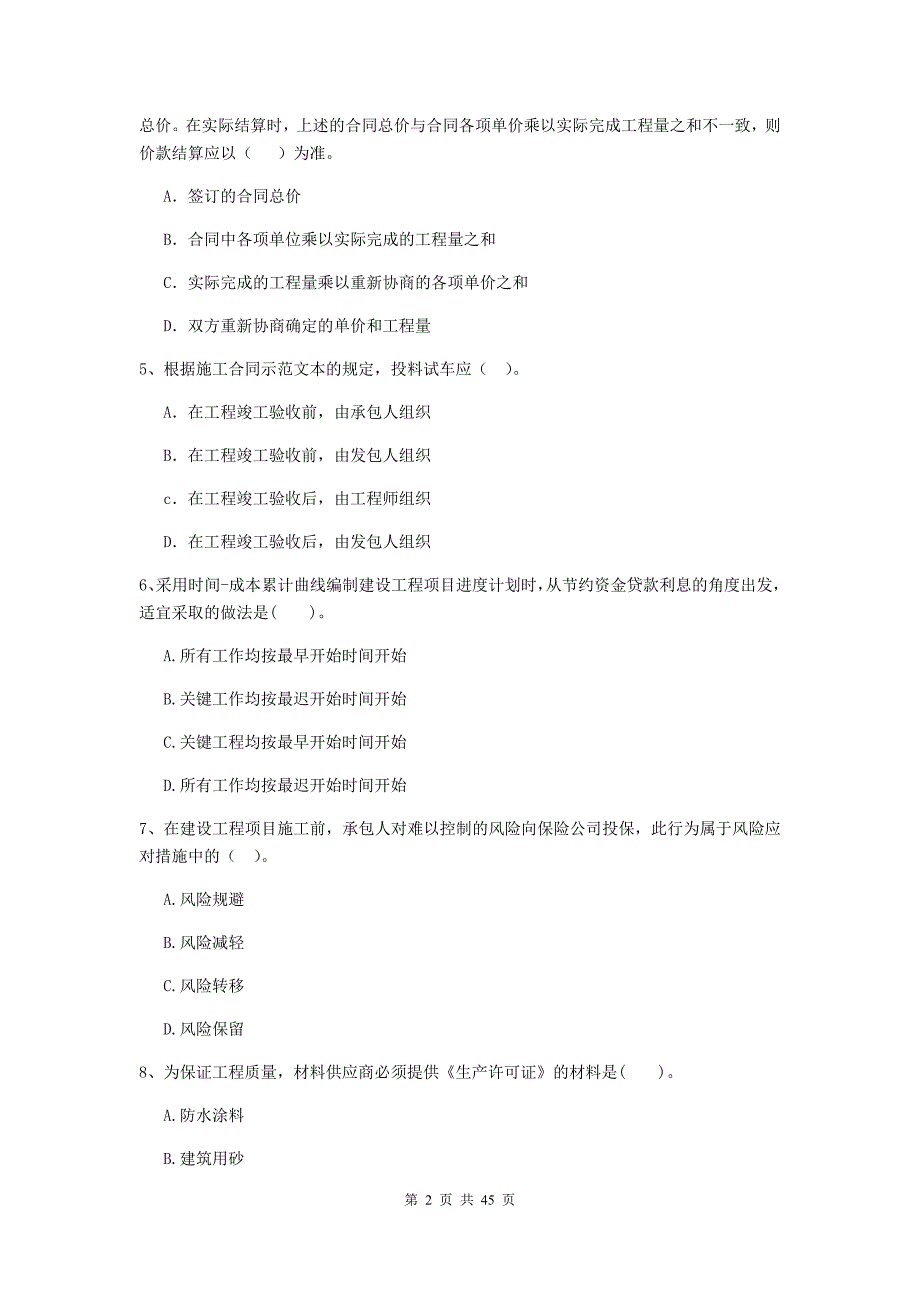 总价。在实际结算时，上述的合同总价与合同各项单价乘以实际完成工程量之和不一致，则价款结算应以（　　）为准。

A. 签订的合同总价

B. 合同中各项单位乘以实际完成的工程量之和

C. 实际完成的工程量乘以重新协商的各项单价之和

D. 双方重新协商确定的单价和工程量

5、根据施工合同示范文本的规定，投料试车应（　）。

A. 在工程竣工验收前，由承包人组织

B. 在工程竣工验收前，由发包人组织

c. 在工程竣工验收后，由工程师组织

D. 在工程竣工验收后，由发包人组织

6、采用时间-成本累计曲线编制建设工程项目进度计划时，从节约资金贷款利息的角度出发，适宜采取的做法是(　　)。

A.所有工作均按最早开始时间开始

B.关键工作均按最迟开始时间开始

C.关键工程均按最早开始时间开始

D.所有工作均按最迟开始时间开始

7、在建设工程项目施工前，承包人对难以控制的风险向保险公司投保，此行为属于风险应对措施中的（　）。

A.风险规避

B.风险减轻

C.风险转移

D.风险保留

8、为保证工程质量，材料供应商必须提供《生产许可证》的材料是(　　)。

A.防水涂料

B.建筑用砂

第 2 页 共 45 页